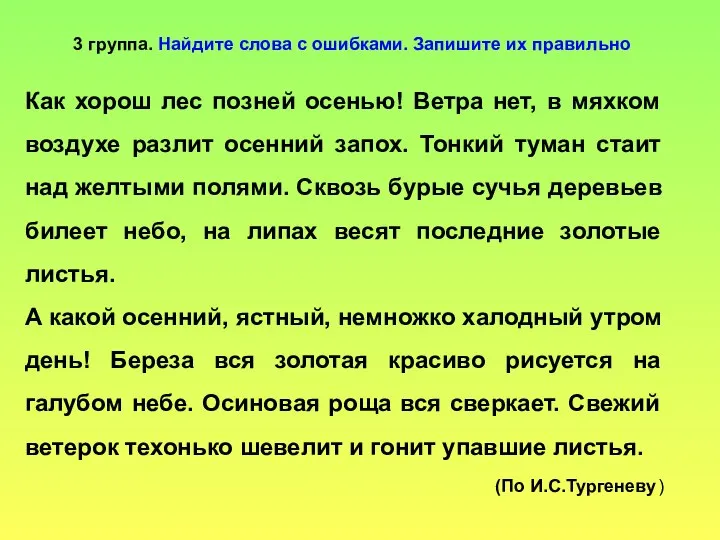 3 группа. Найдите слова с ошибками. Запишите их правильно

Как хорош лес позней осенью! Ветра нет, в мяхком воздухе разлит осенний запох. Тонкий туман стаит над желтыми полями. Сквозь бурые сучья деревьев билеет небо, на липах весят последние золотые листья.
А какой осенний, ястный, немножко халодный утром день! Береза вся золотая красиво рисуется на галубом небе. Осиновая роща вся сверкает. Свежий ветерок техонько шевелит и гонит упавшие листья.

(По И.С.Тургеневу )